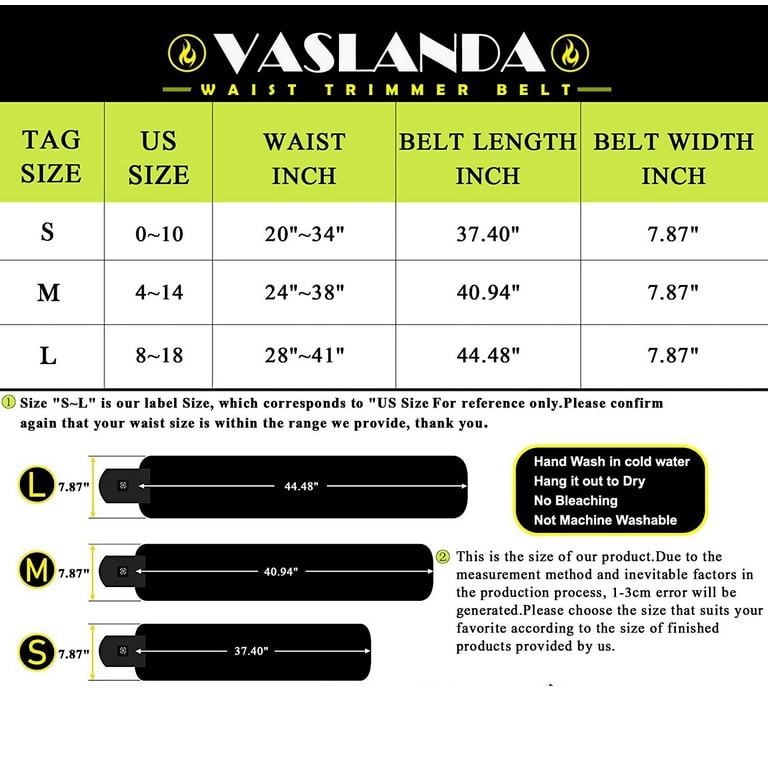 VASLANDA
WAIST TRIMMER BELT

| TAG SIZE | US SIZE | WAIST INCH | BELT LENGTH INCH | BELT WIDTH INCH |
|---|---|---|---|---|
| S | 0~10 | 20"~34" | 37.40" | 7.87" |
| M | 4~14 | 24"~38" | 40.94" | 7.87" |
| L | 8~18 | 28"~41" | 44.48" | 7.87" |

① Size "S~L" is our label Size, which corresponds to "US Size For reference only.Please confirm again that your waist size is within the range we provide, thank you.

L 7.87" 44.48"

M 7.87" 40.94"

S 7.87" 37.40"

Hand Wash in cold water
Hang it out to Dry
No Bleaching
Not Machine Washable

② This is the size of our product.Due to the measurement method and inevitable factors in the production process, 1-3cm error will be generated.Please choose the size that suits your favorite according to the size of finished products provided by us.